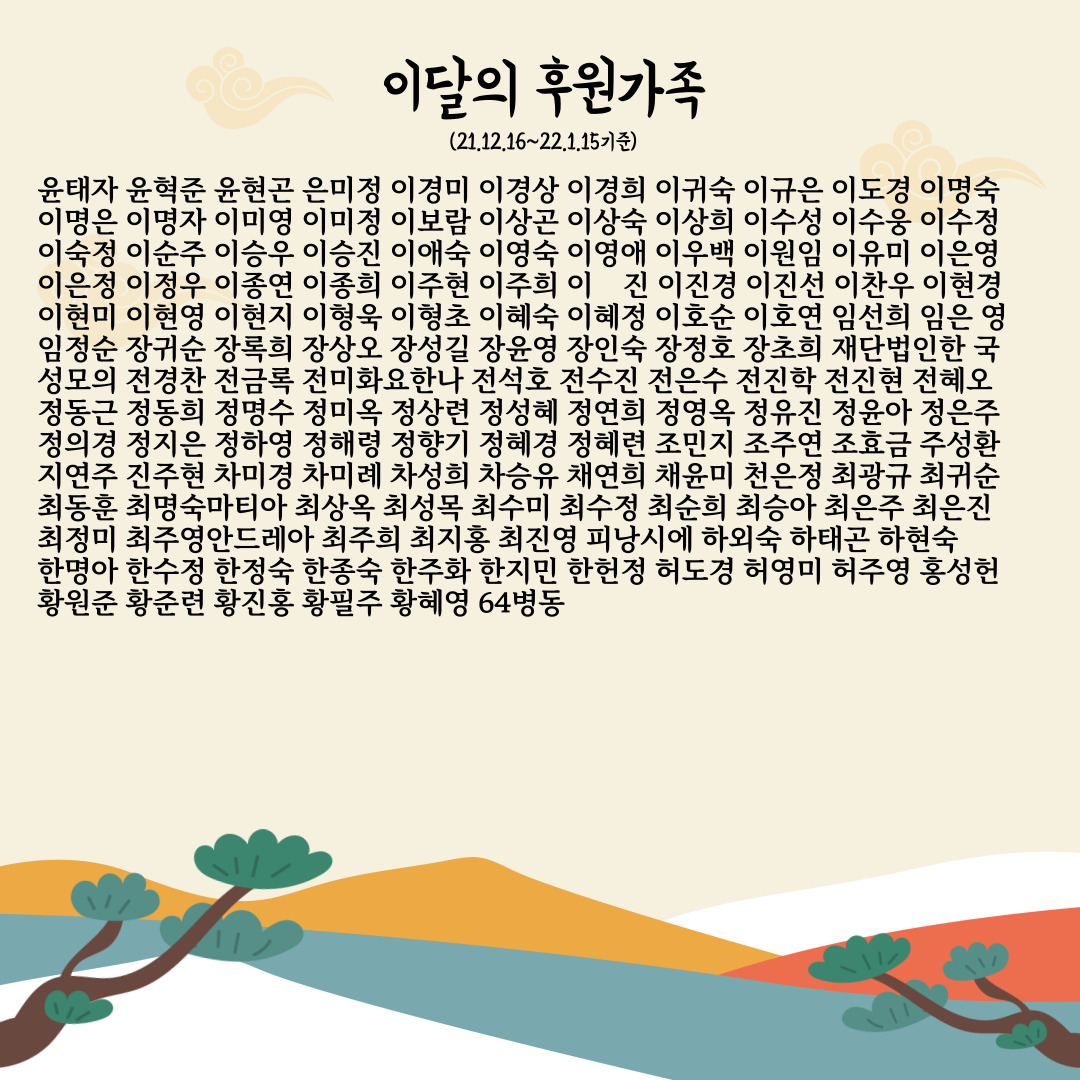 이달의 후원가족

(21.12.16~22.1.15기준)

윤태자 윤혁준 윤현곤 은미정 이경미 이경상 이경희 이귀숙 이규은 이도경 이명숙 이명은 이명자 이미영 이미정 이보람 이상곤 이상숙 이상희 이수성 이수웅 이수정 이숙정 이순주 이승우 이승진 이애숙 이영숙 이영애 이우백 이원임 이유미 이은영 이은정 이정우 이종연 이종희 이주현 이주희 이 진 이진경 이진선 이찬우 이현경 이현미 이현영 이현지 이형욱 이형초 이혜숙 이혜정 이호순 이호연 임선희 임은 영 임정순 장귀순 장록희 장상오 장성길 장윤영 장인숙 장정호 장초희 재단법인한 국 성모의 전경찬 전금록 전미화요한나 전석호 전수진 전은수 전진학 전진현 전혜오 정동근 정동희 정명수 정미옥 정상련 정성혜 정연희 정영옥 정유진 정윤아 정은주 정의경 정지은 정하영 정해령 정향기 정혜경 정혜련 조민지 조주연 조효금 주성환 지연주 진주현 차미경 차미례 차성희 차승유 채연희 채윤미 천은정 최광규 최귀순 최동훈 최명숙마티아 최상옥 최성목 최수미 최수정 최순희 최승아 최은주 최은진 최정미 최주영안드레아 최주희 최지홍 최진영 피낭시에 하외숙 하태곤 하현숙 한명아 한수정 한정숙 한종숙 한주화 한지민 한헌정 허도경 허영미 허주영 홍성헌 황원준 황준련 황진홍 황필주 황혜영 64병동